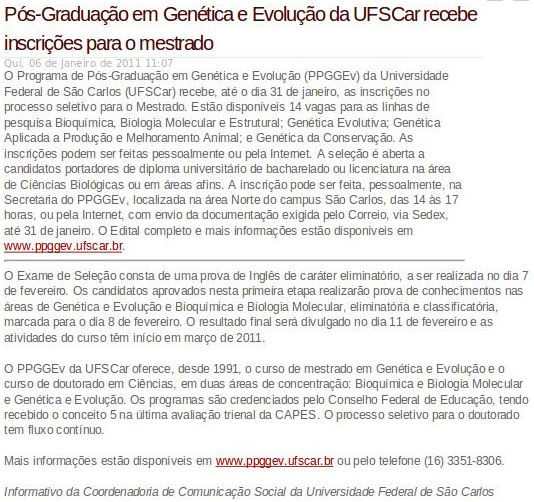 Pós-Graduação em Genética e Evolução da UFSCar recebe inscrições para o mestrado

Qui, 06 de Janeiro de 2011 11:07

O Programa de Pós-Graduação em Genética e Evolução (PPGGEv) da Universidade Federal de São Carlos (UFSCar) recebe, até o dia 31 de janeiro, as inscrições no processo seletivo para o Mestrado. Estão disponíveis 14 vagas para as linhas de pesquisa Bioquímica, Biologia Molecular e Estrutural; Genética Evolutiva; Genética Aplicada a Produção e Melhoramento Animal; e Genética da Conservação. As inscrições podem ser feitas pessoalmente ou pela Internet. A seleção é aberta a candidatos portadores de diploma universitário de bacharelado ou licenciatura na área de Ciências Biológicas ou em áreas afins. A inscrição pode ser feita, pessoalmente, na Secretaria do PPGGEv, localizada na área Norte do campus São Carlos, das 14 às 17 horas, ou pela Internet, com envio da documentação exigida pelo Correio, via Sedex, até 31 de janeiro. O Edital completo e mais informações estão disponíveis em www.ppggev.ufscar.br.

O Exame de Seleção consta de uma prova de Inglês de caráter eliminatório, a ser realizada no dia 7 de fevereiro. Os candidatos aprovados nesta primeira etapa realizarão prova de conhecimentos nas áreas de Genética e Evolução e Bioquímica e Biologia Molecular, eliminatória e classificatória, marcada para o dia 8 de fevereiro. O resultado final será divulgado no dia 11 de fevereiro e as atividades do curso têm início em março de 2011.

O PPGGEv da UFSCar oferece, desde 1991, o curso de mestrado em Genética e Evolução e o curso de doutorado em Ciências, em duas áreas de concentração: Bioquímica e Biologia Molecular e Genética e Evolução. Os programas são credenciados pelo Conselho Federal de Educação, tendo recebido o conceito 5 na última avaliação trienal da CAPES. O processo seletivo para o doutorado tem fluxo contínuo.

Mais informações estão disponíveis em www.ppggev.ufscar.br ou pelo telefone (16) 3351-8306.

Informativo da Coordenadoria de Comunicação Social da Universidade Federal de São Carlos